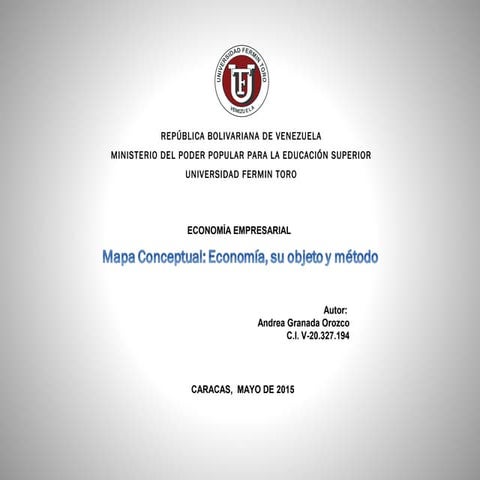 UNIVERSIDAD FERMIN TORO
UFT
VENEZUELA

REPÚBLICA BOLIVARIANA DE VENEZUELA
MINISTERIO DEL PODER POPULAR PARA LA EDUCACIÓN SUPERIOR
UNIVERSIDAD FERMIN TORO

ECONOMÍA EMPRESARIAL

Mapa Conceptual: Economía, su objeto y método

Autor:
Andrea Granada Orozco
C.I. V-20.327.194

CARACAS, MAYO DE 2015